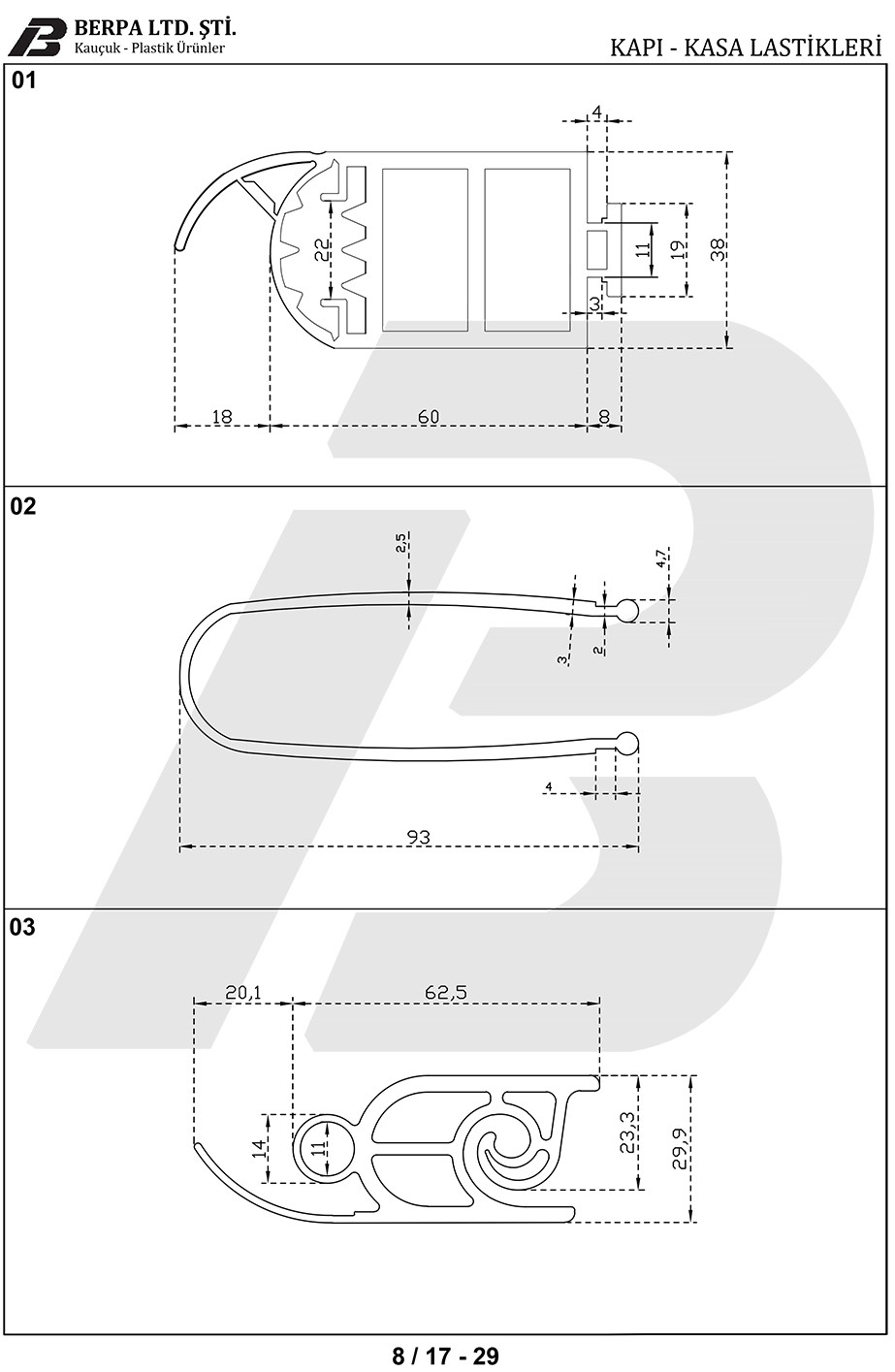 BERPA LTD. ŞTİ.
Kauçuk - Plastik Ürünler

KAPI - KASA LASTİKLERİ

01

4
22
11
19
38
3
18
60
8

02

2,5
4,7
3
2
4
93

03

20,1
62,5
14
11
23,3
29,9

8 / 17 - 29